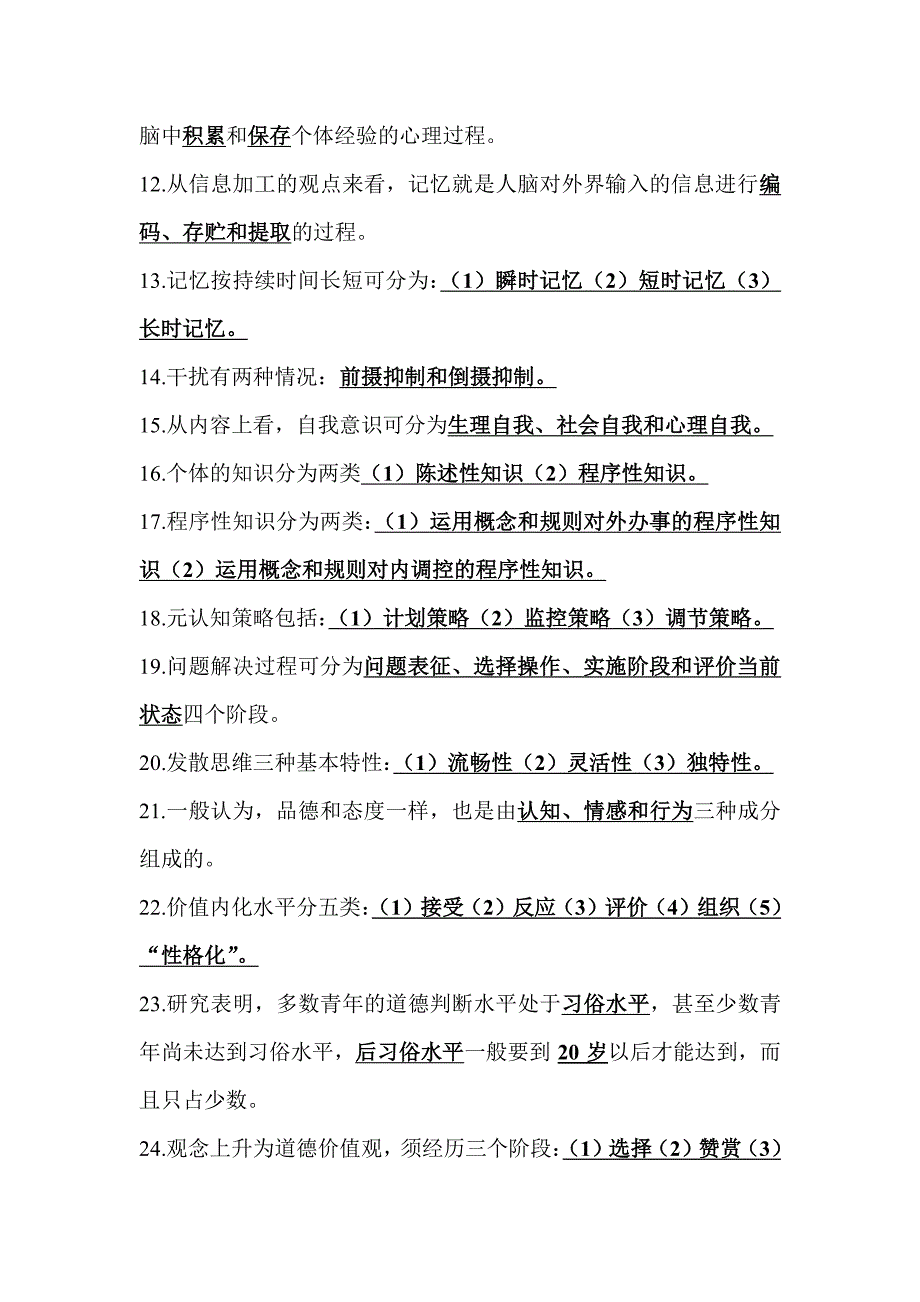 脑中积累和保存个体经验的心理过程。

12.从信息加工的观点来看，记忆就是人脑对外界输入的信息进行编码、存贮和提取的过程。

13.记忆按持续时间长短可分为：（1）瞬时记忆（2）短时记忆（3）长时记忆。

14.干扰有两种情况：前摄抑制和倒摄抑制。

15.从内容上看，自我意识可分为生理自我、社会自我和心理自我。

16.个体的知识分为两类（1）陈述性知识（2）程序性知识。

17.程序性知识分为两类：（1）运用概念和规则对外办事的程序性知识（2）运用概念和规则对内调控的程序性知识。

18.元认知策略包括：（1）计划策略（2）监控策略（3）调节策略。

19.问题解决过程可分为问题表征、选择操作、实施阶段和评价当前状态四个阶段。

20.发散思维三种基本特性：（1）流畅性（2）灵活性（3）独特性。

21.一般认为，品德和态度一样，也是由认知、情感和行为三种成分组成的。

22.价值内化水平分五类：（1）接受（2）反应（3）评价（4）组织（5）“性格化”。

23.研究表明，多数青年的道德判断水平处于习俗水平，甚至少数青年尚未达到习俗水平，后习俗水平一般要到 20 岁以后才能达到，而且只占少数。

24.观念上升为道德价值观，须经历三个阶段：（1）选择（2）赞赏（3）